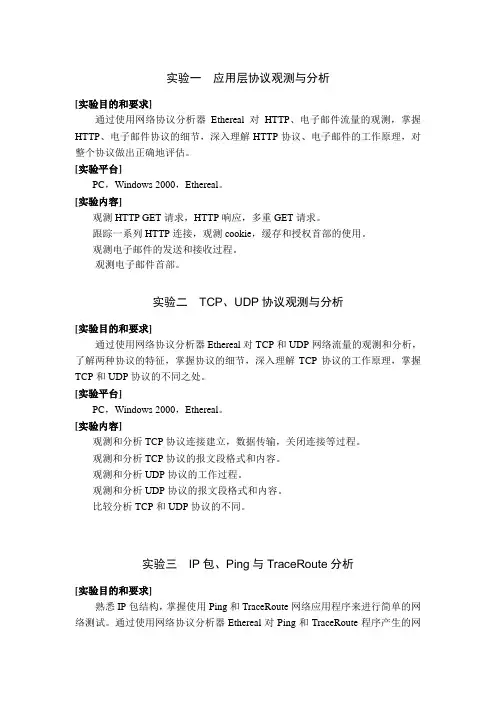 实验一　应用层协议观测与分析

[实验目的和要求]

通过使用网络协议分析器 Ethereal 对 HTTP、电子邮件流量的观测，掌握 HTTP、电子邮件协议的细节，深入理解 HTTP 协议、电子邮件的工作原理，对整个协议做出正确地评估。

[实验平台]

PC，Windows 2000，Ethereal。

[实验内容]

观测 HTTP GET 请求，HTTP 响应，多重 GET 请求。

跟踪一系列 HTTP 连接，观测 cookie，缓存和授权首部的使用。

观测电子邮件的发送和接收过程。

观测电子邮件首部。

实验二　TCP、UDP 协议观测与分析

[实验目的和要求]

通过使用网络协议分析器 Ethereal 对 TCP 和 UDP 网络流量的观测和分析，了解两种协议的特征，掌握协议的细节，深入理解 TCP 协议的工作原理，掌握 TCP 和 UDP 协议的不同之处。

[实验平台]

PC，Windows 2000，Ethereal。

[实验内容]

观测和分析 TCP 协议连接建立，数据传输，关闭连接等过程。

观测和分析 TCP 协议的报文段格式和内容。

观测和分析 UDP 协议的工作过程。

观测和分析 UDP 协议的报文段格式和内容。

比较分析 TCP 和 UDP 协议的不同。

实验三　IP 包、Ping 与 TraceRoute 分析

[实验目的和要求]

熟悉 IP 包结构，掌握使用 Ping 和 TraceRoute 网络应用程序来进行简单的网络测试。通过使用网络协议分析器 Ethereal 对 Ping 和 TraceRoute 程序产生的网